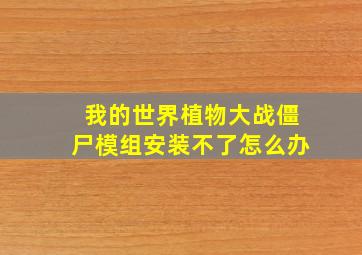 我的世界植物大战僵尸模组安装不了怎么办